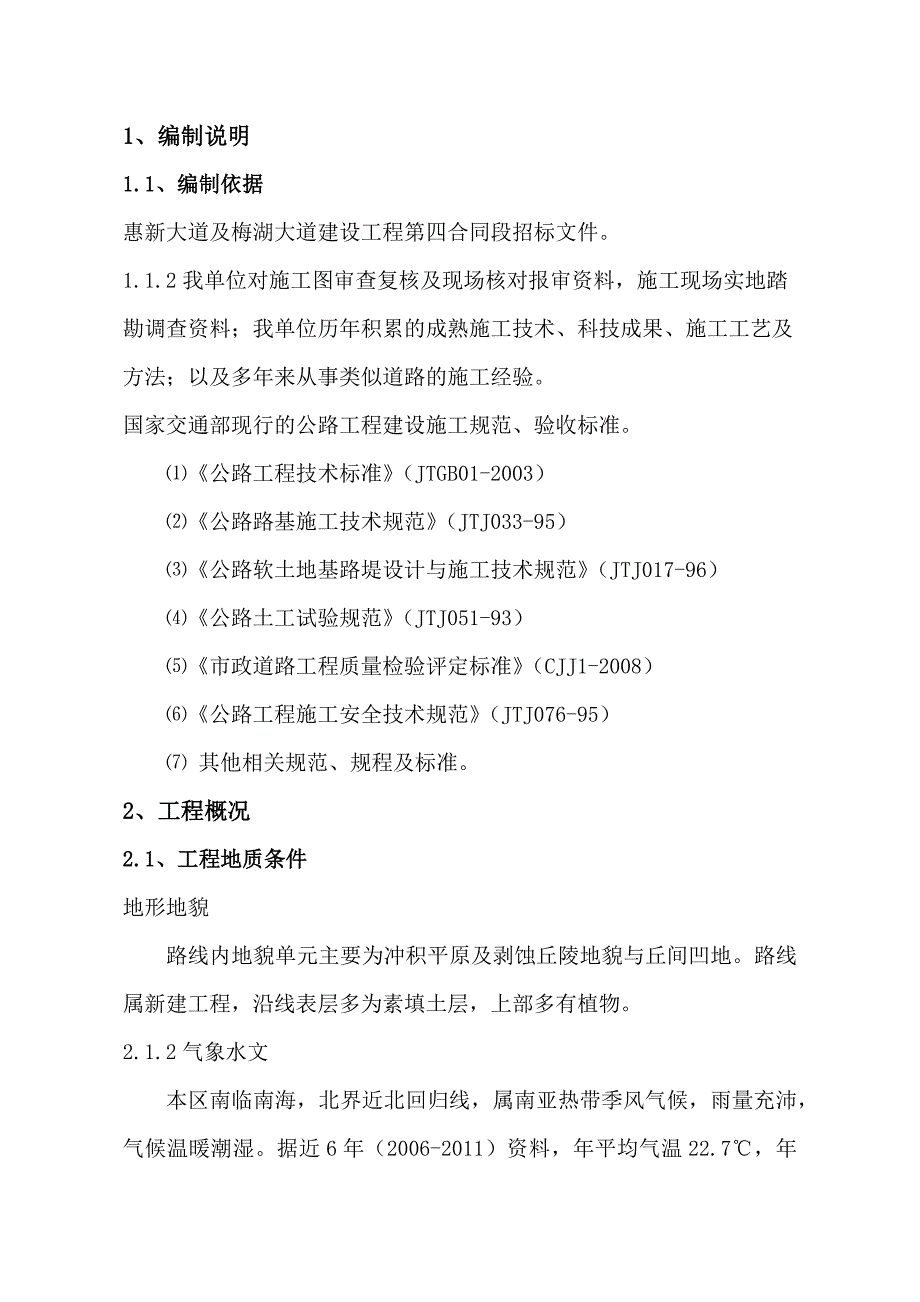 1、编制说明

1.1、编制依据

惠新大道及梅湖大道建设工程第四合同段招标文件。

1.1.2 我单位对施工图审查复核及现场核对报审资料，施工现场实地踏勘调查资料；我单位历年积累的成熟施工技术、科技成果、施工工艺及方法；以及多年来从事类似道路的施工经验。

国家交通部现行的公路工程建设施工规范、验收标准。

⑴《公路工程技术标准》（JTGB01-2003）

⑵《公路路基施工技术规范》（JTJ033-95）

⑶《公路软土地基路堤设计与施工技术规范》（JTJ017-96）

⑷《公路土工试验规范》（JTJ051-93）

⑸《市政道路工程质量检验评定标准》（CJJ1-2008）

⑹《公路工程施工安全技术规范》（JTJ076-95）

⑺ 其他相关规范、规程及标准。

2、工程概况

2.1、工程地质条件

地形地貌

路线内地貌单元主要为冲积平原及剥蚀丘陵地貌与丘间凹地。路线属新建工程，沿线表层多为素填土层，上部多有植物。

2.1.2 气象水文

本区南临南海，北界近北回归线，属南亚热带季风气候，雨量充沛，气候温暖潮湿。据近 6 年（2006-2011）资料，年平均气温 22.7℃，年